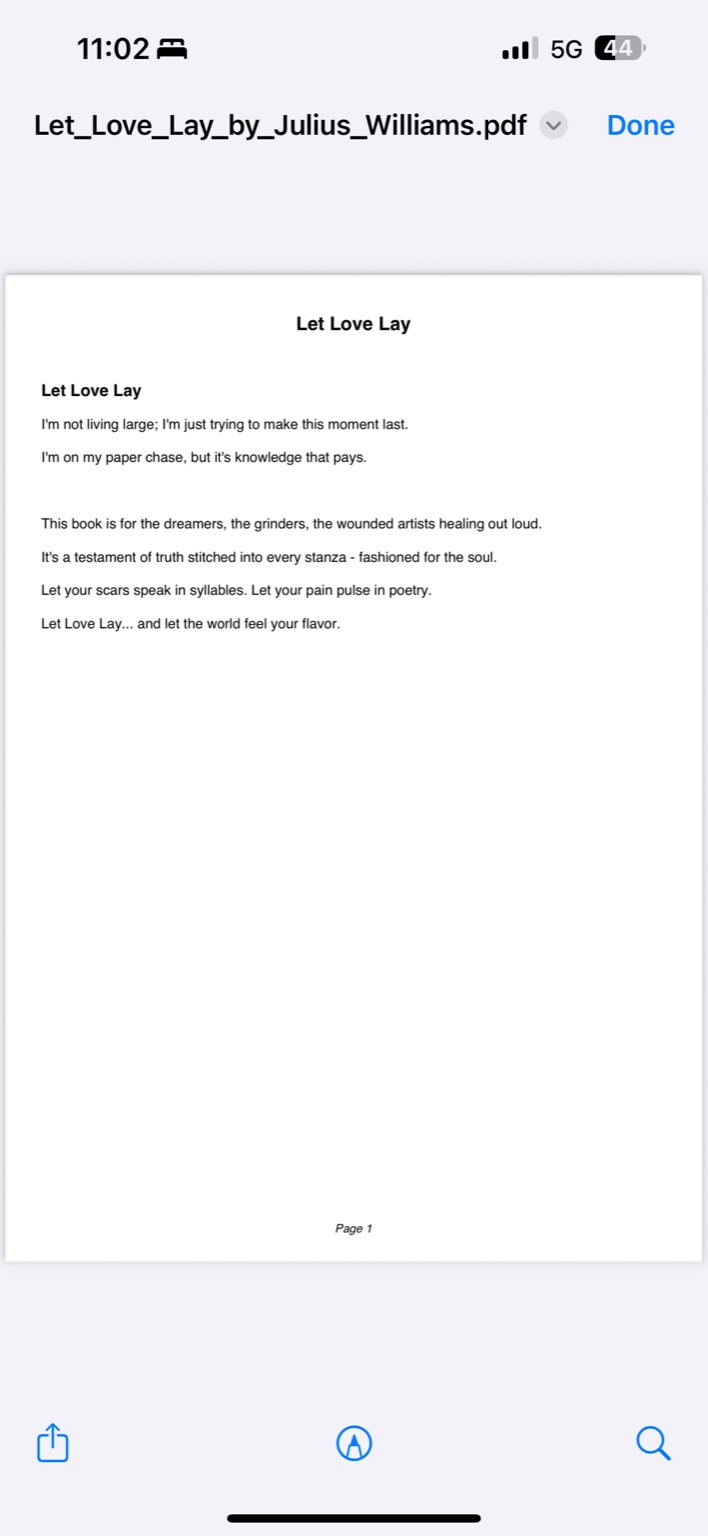 11:02

5G 44

Let_Love_Lay_by_Julius_Williams.pdf

Done

Let Love Lay

Let Love Lay

I'm not living large; I'm just trying to make this moment last.

I'm on my paper chase, but it's knowledge that pays.

This book is for the dreamers, the grinders, the wounded artists healing out loud.

It's a testament of truth stitched into every stanza - fashioned for the soul.

Let your scars speak in syllables. Let your pain pulse in poetry.

Let Love Lay... and let the world feel your flavor.

Page 1